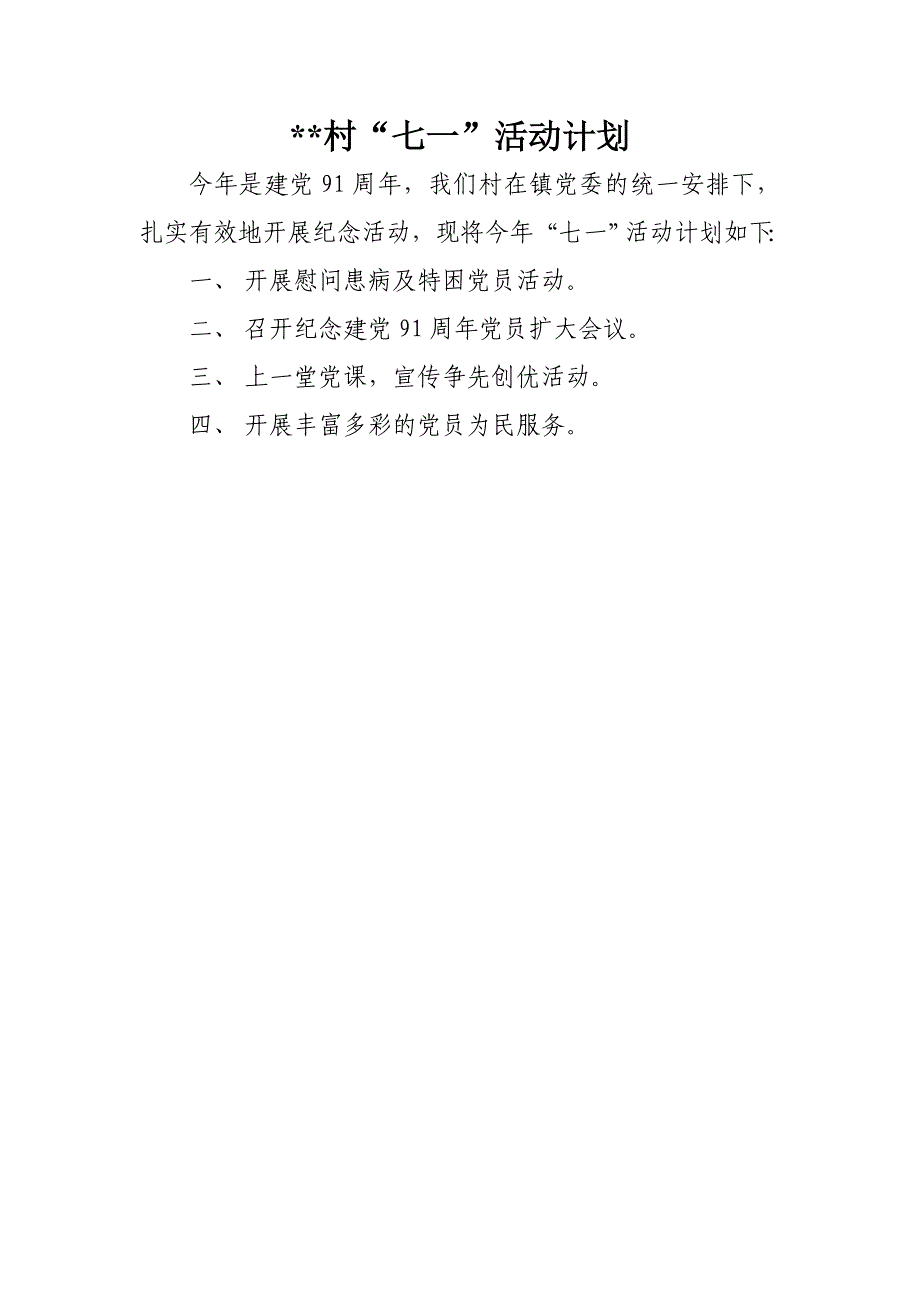 **村“七一”活动计划

今年是建党91周年，我们村在镇党委的统一安排下，扎实有效地开展纪念活动，现将今年“七一”活动计划如下:

一、 开展慰问患病及特困党员活动。

二、 召开纪念建党91周年党员扩大会议。

三、 上一堂党课，宣传争先创优活动。

四、 开展丰富多彩的党员为民服务。